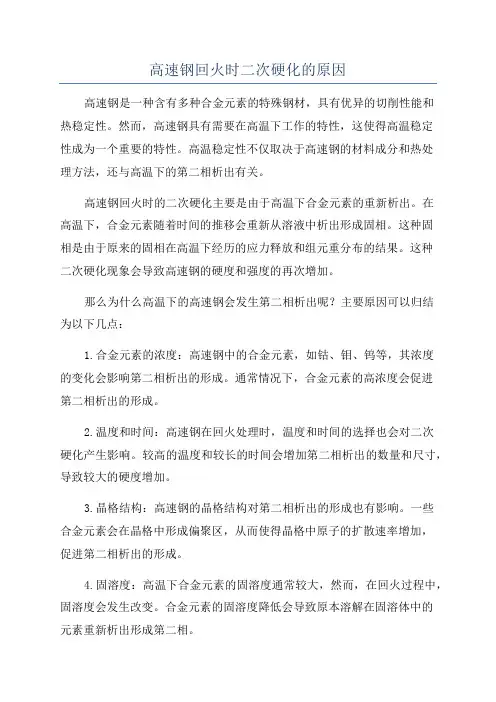 高速钢回火时二次硬化的原因

高速钢是一种含有多种合金元素的特殊钢材，具有优异的切削性能和热稳定性。然而，高速钢具有需要在高温下工作的特性，这使得高温稳定性成为一个重要的特性。高温稳定性不仅取决于高速钢的材料成分和热处理方法，还与高温下的第二相析出有关。

高速钢回火时的二次硬化主要是由于高温下合金元素的重新析出。在高温下，合金元素随着时间的推移会重新从溶液中析出形成固相。这种固相是由于原来的固相在高温下经历的应力释放和组元重分布的结果。这种二次硬化现象会导致高速钢的硬度和强度的再次增加。

那么为什么高温下的高速钢会发生第二相析出呢？主要原因可以归结为以下几点：

1.合金元素的浓度：高速钢中的合金元素，如钴、钼、钨等，其浓度的变化会影响第二相析出的形成。通常情况下，合金元素的高浓度会促进第二相析出的形成。

2.温度和时间：高速钢在回火处理时，温度和时间的选择也会对二次硬化产生影响。较高的温度和较长的时间会增加第二相析出的数量和尺寸，导致较大的硬度增加。

3.晶格结构：高速钢的晶格结构对第二相析出的形成也有影响。一些合金元素会在晶格中形成偏聚区，从而使得晶格中原子的扩散速率增加，促进第二相析出的形成。

4.固溶度：高温下合金元素的固溶度通常较大，然而，在回火过程中，固溶度会发生改变。合金元素的固溶度降低会导致原本溶解在固溶体中的元素重新析出形成第二相。